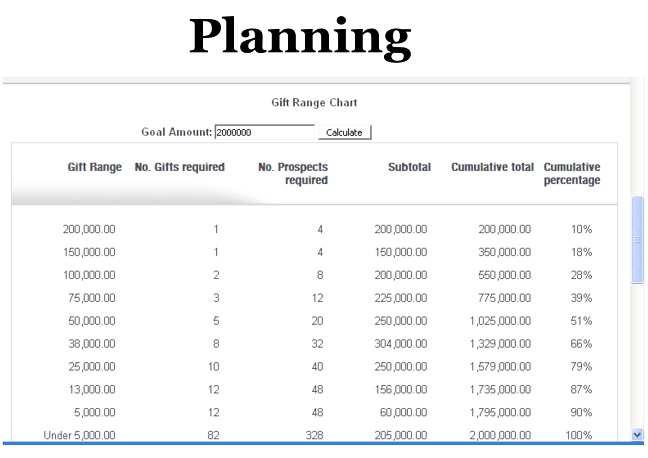 Planning

Gift Range Chart

Goal Amount: 2000000 Calculate

| Gift Range | No. Gifts required | No. Prospects required | Subtotal | Cumulative total | Cumulative percentage |
|---|---|---|---|---|---|
| 200,000.00 | 1 | 4 | 200,000.00 | 200,000.00 | 10% |
| 150,000.00 | 1 | 4 | 150,000.00 | 350,000.00 | 18% |
| 100,000.00 | 2 | 8 | 200,000.00 | 550,000.00 | 28% |
| 75,000.00 | 3 | 12 | 225,000.00 | 775,000.00 | 39% |
| 50,000.00 | 5 | 20 | 250,000.00 | 1,025,000.00 | 51% |
| 38,000.00 | 8 | 32 | 304,000.00 | 1,329,000.00 | 66% |
| 25,000.00 | 10 | 40 | 250,000.00 | 1,579,000.00 | 79% |
| 13,000.00 | 12 | 48 | 156,000.00 | 1,735,000.00 | 87% |
| 5,000.00 | 12 | 48 | 60,000.00 | 1,795,000.00 | 90% |
| Under 5,000.00 | 82 | 328 | 205,000.00 | 2,000,000.00 | 100% |